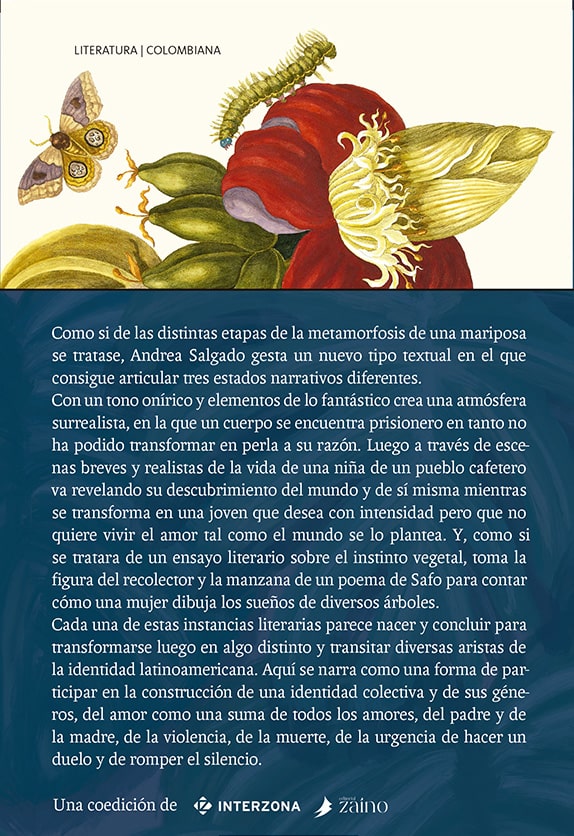 LITERATURA | COLOMBIANA

Como si de las distintas etapas de la metamorfosis de una mariposa se tratase, Andrea Salgado gesta un nuevo tipo textual en el que consigue articular tres estados narrativos diferentes.
Con un tono onírico y elementos de lo fantástico crea una atmósfera surrealista, en la que un cuerpo se encuentra prisionero en tanto no ha podido transformar en perla a su razón. Luego a través de escenas breves y realistas de la vida de una niña de un pueblo cafetero va revelando su descubrimiento del mundo y de sí misma mientras se transforma en una joven que desea con intensidad pero que no quiere vivir el amor tal como el mundo se lo plantea. Y, como si se tratara de un ensayo literario sobre el instinto vegetal, toma la figura del recolector y la manzana de un poema de Safo para contar cómo una mujer dibuja los sueños de diversos árboles.
Cada una de estas instancias literarias parece nacer y concluir para transformarse luego en algo distinto y transitar diversas aristas de la identidad latinoamericana. Aquí se narra como una forma de participar en la construcción de una identidad colectiva y de sus géneros, del amor como una suma de todos los amores, del padre y de la madre, de la violencia, de la muerte, de la urgencia de hacer un duelo y de romper el silencio.

Una coedición de INTERZONA editorial zaino